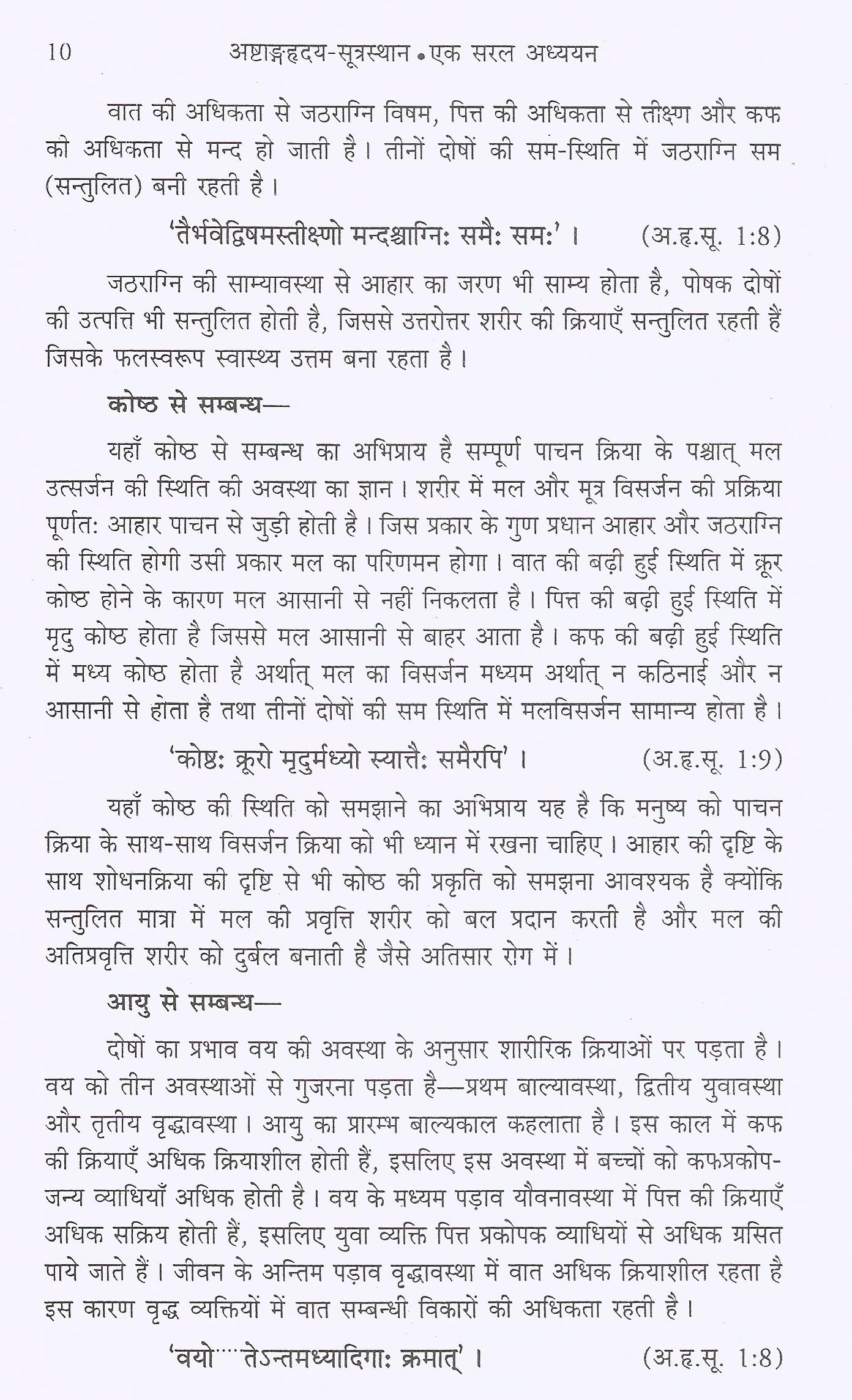 10 अष्टाङ्गहृदय-सूत्रस्थान • एक सरल अध्ययन

वात की अधिकता से जठराग्नि विषम, पित्त की अधिकता से तीक्ष्ण और कफ को अधिकता से मन्द हो जाती है। तीनों दोषों की सम-स्थिति में जठराग्नि सम (सन्तुलित) बनी रहती है।

'तैर्भवेद्विषमस्तीक्ष्णो मन्दश्चाग्निः समैः समः'। (अ.हृ.सू. 1:8)

जठराग्नि की साम्यावस्था से आहार का जरण भी साम्य होता है, पोषक दोषों की उत्पत्ति भी सन्तुलित होती है, जिससे उत्तरोत्तर शरीर की क्रियाएँ सन्तुलित रहती हैं जिसके फलस्वरूप स्वास्थ्य उत्तम बना रहता है।

कोष्ठ से सम्बन्ध—

यहाँ कोष्ठ से सम्बन्ध का अभिप्राय है सम्पूर्ण पाचन क्रिया के पश्चात् मल उत्सर्जन की स्थिति की अवस्था का ज्ञान। शरीर में मल और मूत्र विसर्जन की प्रक्रिया पूर्णतः आहार पाचन से जुड़ी होती है। जिस प्रकार के गुण प्रधान आहार और जठराग्नि की स्थिति होगी उसी प्रकार मल का परिणमन होगा। वात की बढ़ी हुई स्थिति में क्रूर कोष्ठ होने के कारण मल आसानी से नहीं निकलता है। पित्त की बढ़ी हुई स्थिति में मृदु कोष्ठ होता है जिससे मल आसानी से बाहर आता है। कफ की बढ़ी हुई स्थिति में मध्य कोष्ठ होता है अर्थात् मल का विसर्जन मध्यम अर्थात् न कठिनाई और न आसानी से होता है तथा तीनों दोषों की सम स्थिति में मलविसर्जन सामान्य होता है।

'कोष्ठः क्रूरो मृदुर्मध्यो स्यात्तैः समैरपि'। (अ.हृ.सू. 1:9)

यहाँ कोष्ठ की स्थिति को समझाने का अभिप्राय यह है कि मनुष्य को पाचन क्रिया के साथ-साथ विसर्जन क्रिया को भी ध्यान में रखना चाहिए। आहार की दृष्टि के साथ शोधनक्रिया की दृष्टि से भी कोष्ठ की प्रकृति को समझना आवश्यक है क्योंकि सन्तुलित मात्रा में मल की प्रवृत्ति शरीर को बल प्रदान करती है और मल की अतिप्रवृत्ति शरीर को दुर्बल बनाती है जैसे अतिसार रोग में।

आयु से सम्बन्ध—

दोषों का प्रभाव वय की अवस्था के अनुसार शारीरिक क्रियाओं पर पड़ता है। वय को तीन अवस्थाओं से गुजरना पड़ता है—प्रथम बाल्यावस्था, द्वितीय युवावस्था और तृतीय वृद्धावस्था। आयु का प्रारम्भ बाल्यकाल कहलाता है। इस काल में कफ की क्रियाएँ अधिक क्रियाशील होती हैं, इसलिए इस अवस्था में बच्चों को कफप्रकोपजन्य व्याधियाँ अधिक होती है। वय के मध्यम पड़ाव यौवनावस्था में पित्त की क्रियाएँ अधिक सक्रिय होती हैं, इसलिए युवा व्यक्ति पित्त प्रकोपक व्याधियों से अधिक ग्रसित पाये जाते हैं। जीवन के अन्तिम पड़ाव वृद्धावस्था में वात अधिक क्रियाशील रहता है इस कारण वृद्ध व्यक्तियों में वात सम्बन्धी विकारों की अधिकता रहती है।

'वयो····तेऽन्तमध्यादिगाः क्रमात्'। (अ.हृ.सू. 1:8)